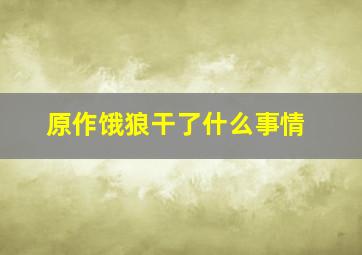 原作饿狼干了什么事情